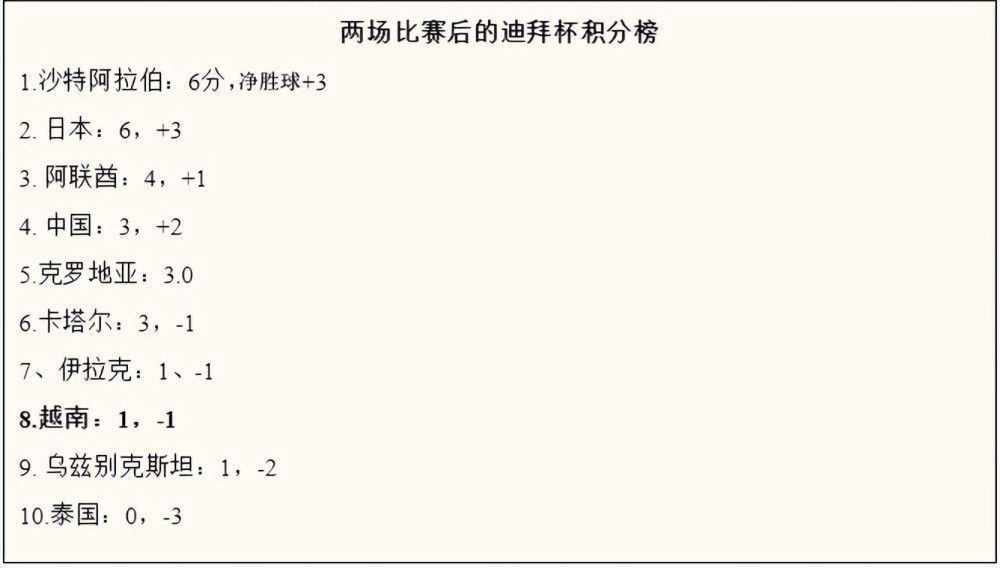 两场比赛后的迪拜杯积分榜

1.沙特阿拉伯：6分，净胜球+3

2. 日本：6，+3

3. 阿联酋：4，+1

4. 中国：3，+2

5.克罗地亚：3.0

6.卡塔尔：3，-1

7、伊拉克：1、-1

8.越南：1，-1

9. 乌兹别克斯坦：1，-2

10.泰国：0，-3